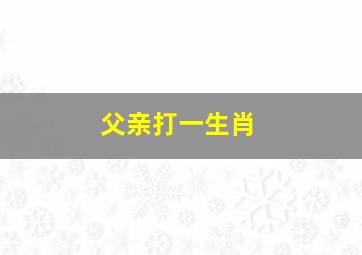 父亲打一生肖